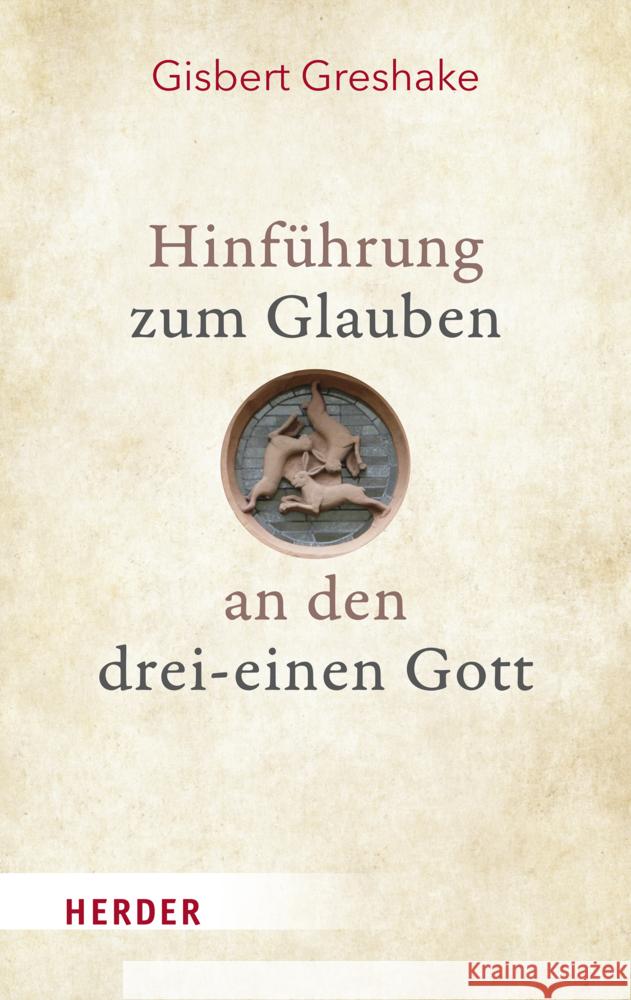 Gisbert Greshake

Hinführung zum Glauben

an den drei-einen Gott

HERDER